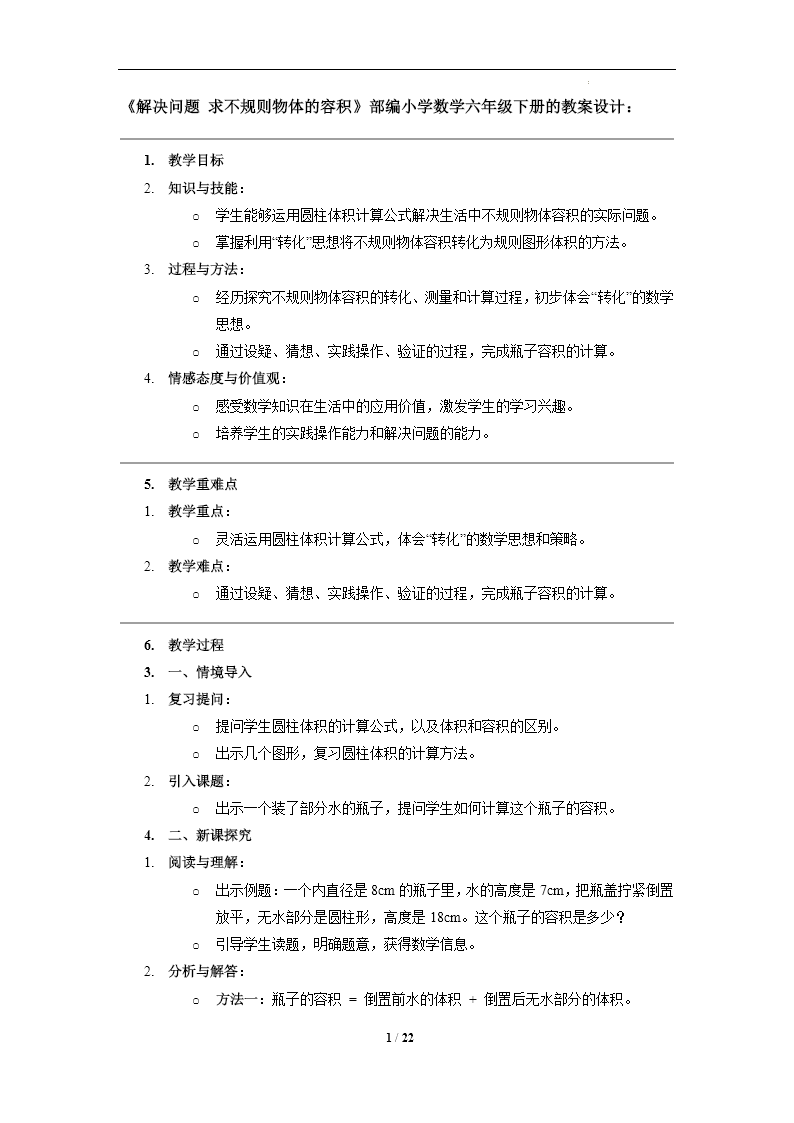 《解决问题 求不规则物体的容积》部编小学数学六年级下册的教案设计：

1. 教学目标
2. 知识与技能：
○ 学生能够运用圆柱体积计算公式解决生活中不规则物体容积的实际问题。
○ 掌握利用“转化”思想将不规则物体容积转化为规则图形体积的方法。
3. 过程与方法：
○ 经历探究不规则物体容积的转化、测量和计算过程，初步体会“转化”的数学思想。
○ 通过设疑、猜想、实践操作、验证的过程，完成瓶子容积的计算。
4. 情感态度与价值观：
○ 感受数学知识在生活中的应用价值，激发学生的学习兴趣。
○ 培养学生的实践操作能力和解决问题的能力。

5. 教学重难点
1. 教学重点：
○ 灵活运用圆柱体积计算公式，体会“转化”的数学思想和策略。
2. 教学难点：
○ 通过设疑、猜想、实践操作、验证的过程，完成瓶子容积的计算。

6. 教学过程
3. 一、情境导入
1. 复习提问：
○ 提问学生圆柱体积的计算公式，以及体积和容积的区别。
○ 出示几个图形，复习圆柱体积的计算方法。
2. 引入课题：
○ 出示一个装了部分水的瓶子，提问学生如何计算这个瓶子的容积。
4. 二、新课探究
1. 阅读与理解：
○ 出示例题：一个内直径是 8cm 的瓶子里，水的高度是 7cm，把瓶盖拧紧倒置放平，无水部分是圆柱形，高度是 18cm。这个瓶子的容积是多少？
○ 引导学生读题，明确题意，获得数学信息。
2. 分析与解答：
○ 方法一：瓶子的容积 = 倒置前水的体积 + 倒置后无水部分的体积。

1 / 22